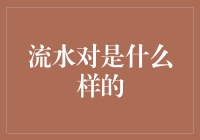 流水对是什么样的